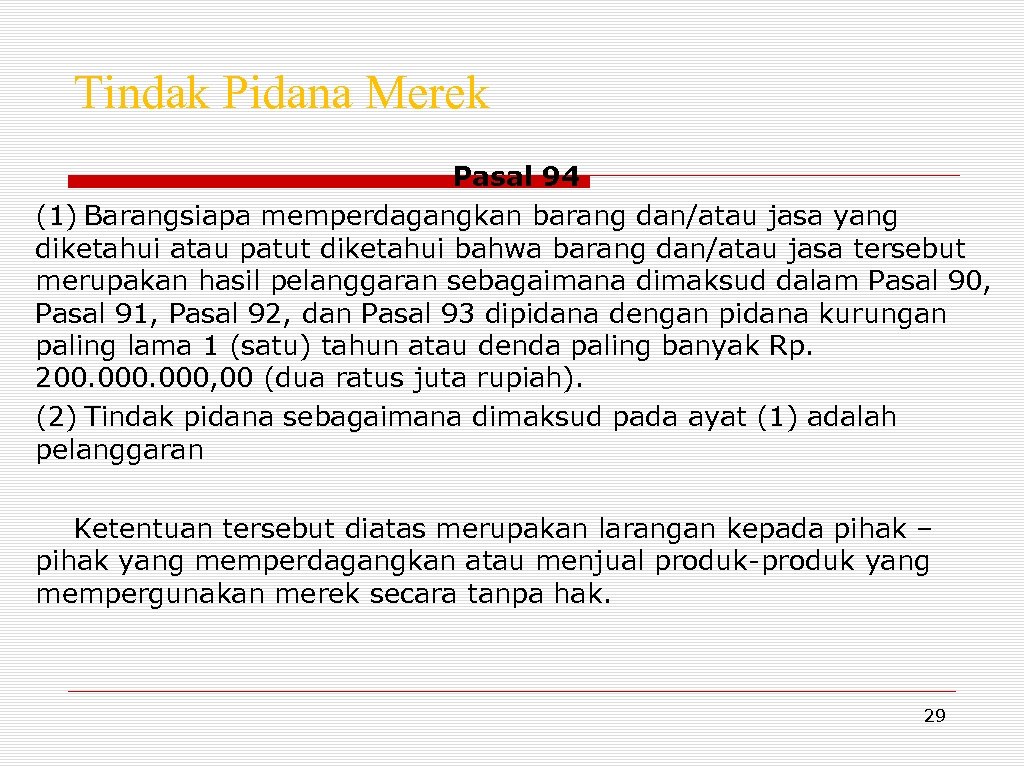 Tindak Pidana Merek

Pasal 94

(1) Barangsiapa memperdagangkan barang dan/atau jasa yang diketahui atau patut diketahui bahwa barang dan/atau jasa tersebut merupakan hasil pelanggaran sebagaimana dimaksud dalam Pasal 90, Pasal 91, Pasal 92, dan Pasal 93 dipidana dengan pidana kurungan paling lama 1 (satu) tahun atau denda paling banyak Rp. 200.000.000,00 (dua ratus juta rupiah).

(2) Tindak pidana sebagaimana dimaksud pada ayat (1) adalah pelanggaran

Ketentuan tersebut diatas merupakan larangan kepada pihak – pihak yang memperdagangkan atau menjual produk-produk yang mempergunakan merek secara tanpa hak.

29